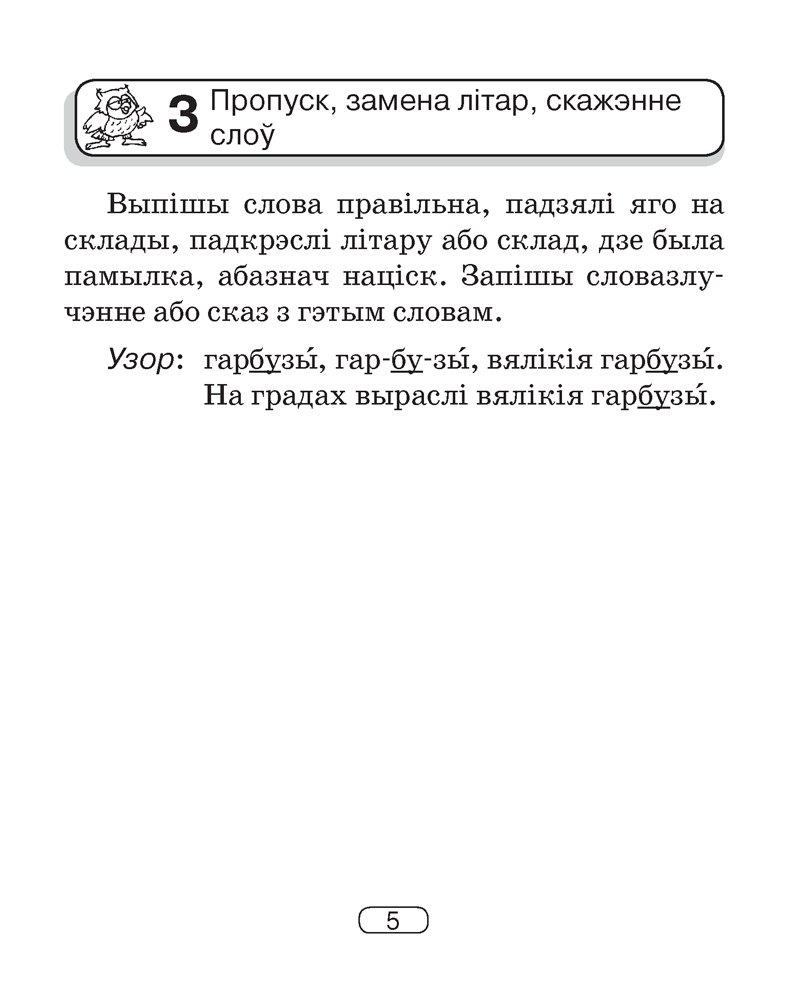 3 Пропуск, замена літар, скажэнне слоў

Выпішы слова правільна, падзялі яго на склады, падкрэслі літару або склад, дзе была памылка, абазнач націск. Запішы словазлучэнне або сказ з гэтым словам.

Узор: гарбузы́, гар-бу-зы́, вялікія гарбузы́.
На градах выраслі вялікія гарбузы́.

5